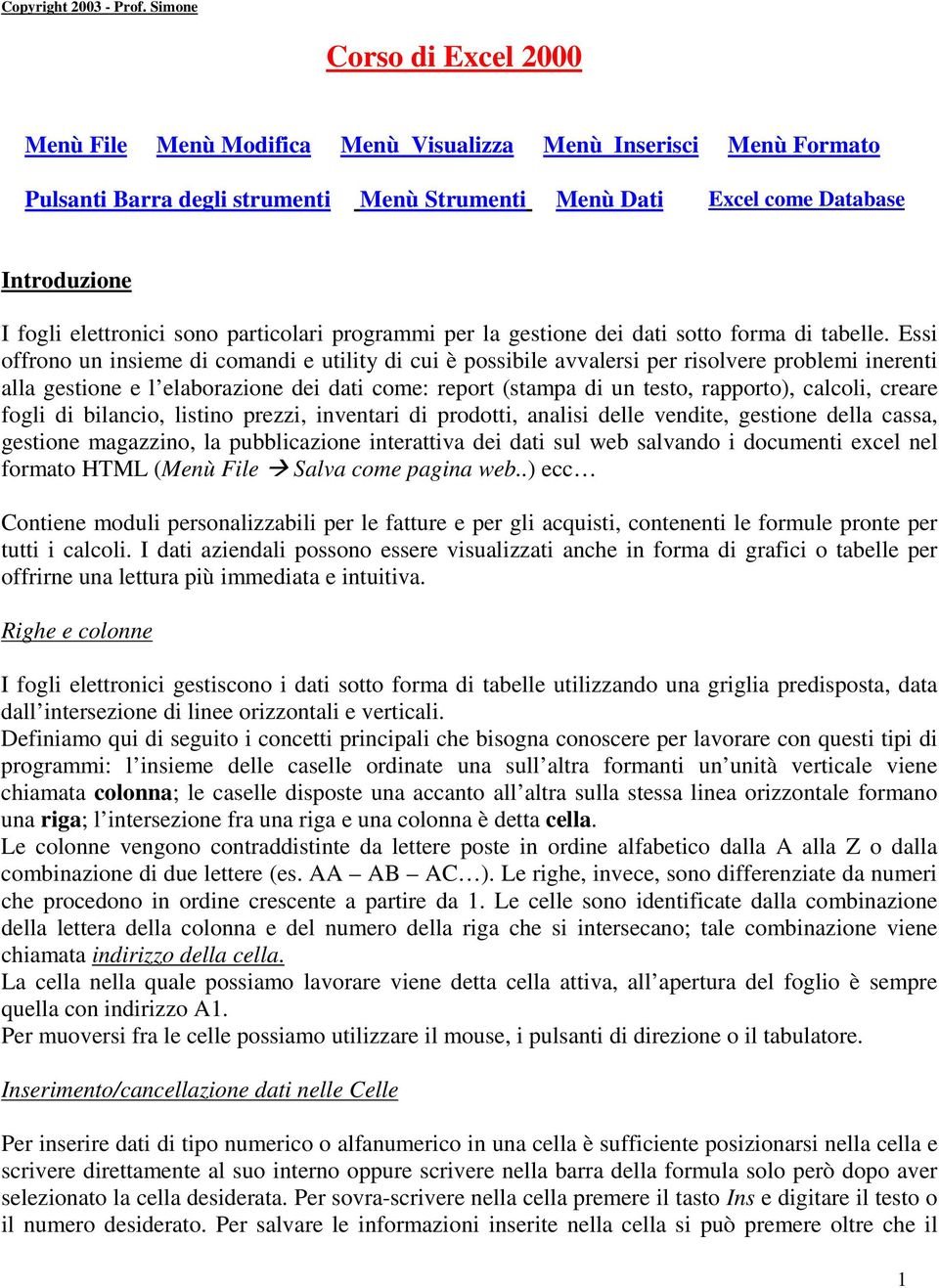 Copyright 2003 - Prof. Simone

Corso di Excel 2000

Menù File Menù Modifica Menù Visualizza Menù Inserisci Menù Formato

Pulsanti Barra degli strumenti Menù Strumenti Menù Dati Excel come Database

Introduzione

I fogli elettronici sono particolari programmi per la gestione dei dati sotto forma di tabelle. Essi offrono un insieme di comandi e utility di cui è possibile avvalersi per risolvere problemi inerenti alla gestione e l'elaborazione dei dati come: report (stampa di un testo, rapporto), calcoli, creare fogli di bilancio, listino prezzi, inventari di prodotti, analisi delle vendite, gestione della cassa, gestione magazzino, la pubblicazione interattiva dei dati sul web salvando i documenti excel nel formato HTML (Menù File → Salva come pagina web..) ecc…

Contiene moduli personalizzabili per le fatture e per gli acquisti, contenenti le formule pronte per tutti i calcoli. I dati aziendali possono essere visualizzati anche in forma di grafici o tabelle per offrirne una lettura più immediata e intuitiva.

Righe e colonne

I fogli elettronici gestiscono i dati sotto forma di tabelle utilizzando una griglia predisposta, data dall'intersezione di linee orizzontali e verticali.
Definiamo qui di seguito i concetti principali che bisogna conoscere per lavorare con questi tipi di programmi: l'insieme delle caselle ordinate una sull'altra formanti un'unità verticale viene chiamata colonna; le caselle disposte una accanto all'altra sulla stessa linea orizzontale formano una riga; l'intersezione fra una riga e una colonna è detta cella.
Le colonne vengono contraddistinte da lettere poste in ordine alfabetico dalla A alla Z o dalla combinazione di due lettere (es. AA – AB – AC…). Le righe, invece, sono differenziate da numeri che procedono in ordine crescente a partire da 1. Le celle sono identificate dalla combinazione della lettera della colonna e del numero della riga che si intersecano; tale combinazione viene chiamata indirizzo della cella.
La cella nella quale possiamo lavorare viene detta cella attiva, all'apertura del foglio è sempre quella con indirizzo A1.
Per muoversi fra le celle possiamo utilizzare il mouse, i pulsanti di direzione o il tabulatore.

Inserimento/cancellazione dati nelle Celle

Per inserire dati di tipo numerico o alfanumerico in una cella è sufficiente posizionarsi nella cella e scrivere direttamente al suo interno oppure scrivere nella barra della formula solo però dopo aver selezionato la cella desiderata. Per sovra-scrivere nella cella premere il tasto Ins e digitare il testo o il numero desiderato. Per salvare le informazioni inserite nella cella si può premere oltre che il

1